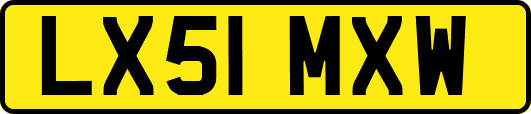 LX51 MXW